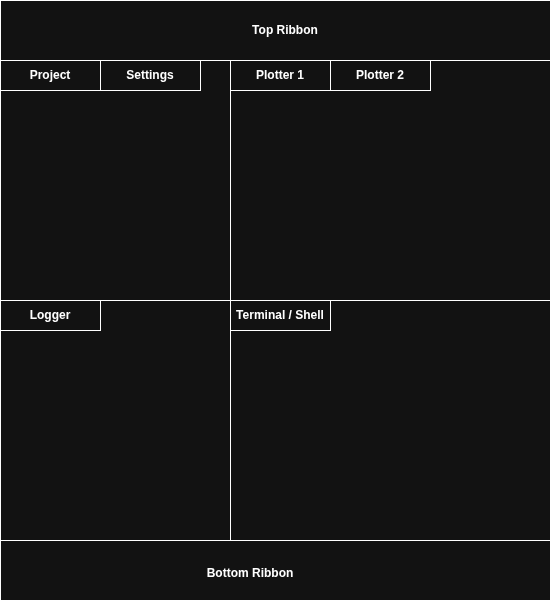 Top Ribbon

Project

Settings

Plotter 1

Plotter 2

Logger

Terminal / Shell

Bottom Ribbon